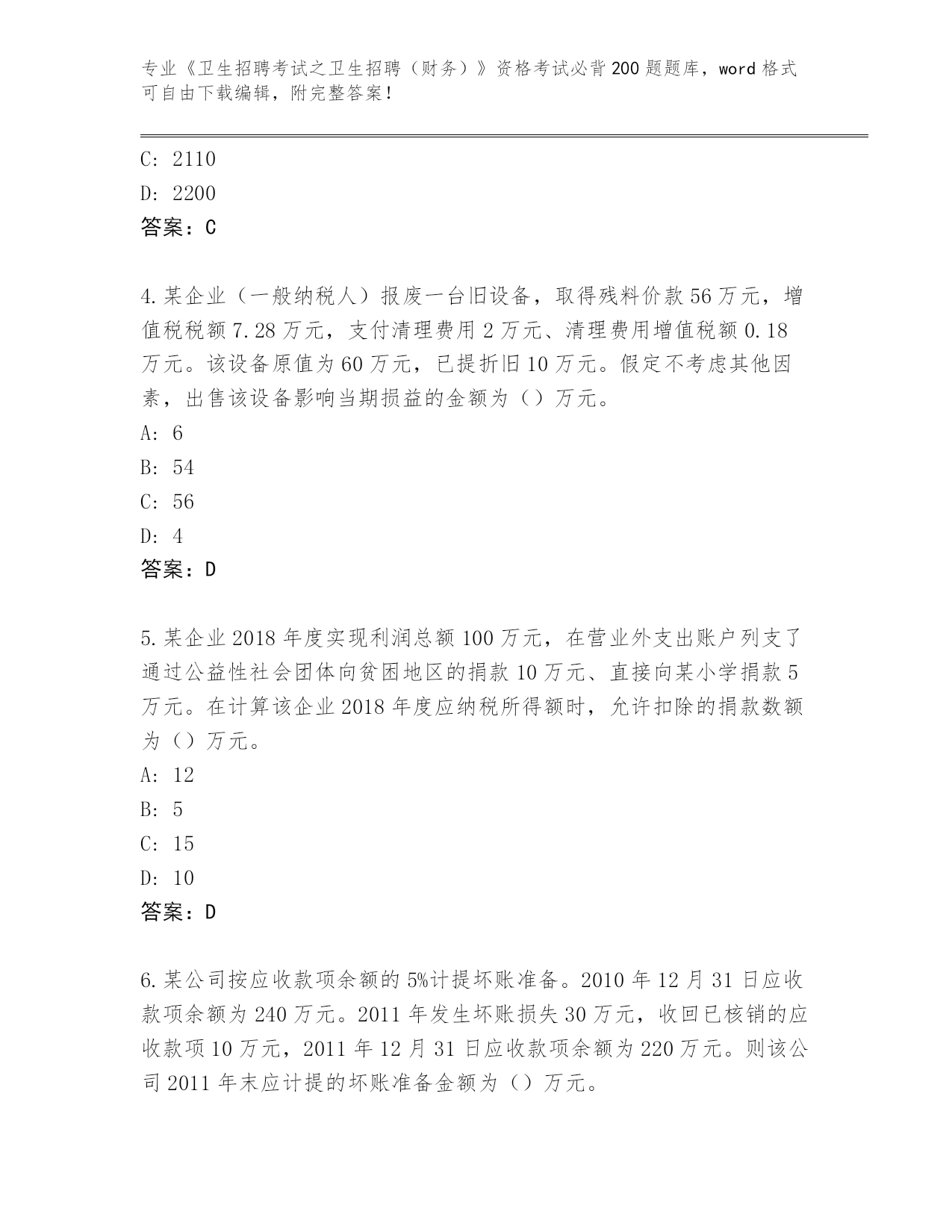 专业《卫生招聘考试之卫生招聘（财务）》资格考试必背200题题库，word格式可自由下载编辑，附完整答案！

C: 2110
D: 2200
答案：C

4.某企业（一般纳税人）报废一台旧设备，取得残料价款56万元，增值税税额7.28万元，支付清理费用2万元、清理费用增值税额0.18万元。该设备原值为60万元，已提折旧10万元。假定不考虑其他因素，出售该设备影响当期损益的金额为（）万元。
A: 6
B: 54
C: 56
D: 4
答案：D

5.某企业2018年度实现利润总额100万元，在营业外支出账户列支了通过公益性社会团体向贫困地区的捐款10万元、直接向某小学捐款5万元。在计算该企业2018年度应纳税所得额时，允许扣除的捐款数额为（）万元。
A: 12
B: 5
C: 15
D: 10
答案：D

6.某公司按应收款项余额的5%计提坏账准备。2010年12月31日应收款项余额为240万元。2011年发生坏账损失30万元，收回已核销的应收款项10万元，2011年12月31日应收款项余额为220万元。则该公司2011年末应计提的坏账准备金额为（）万元。